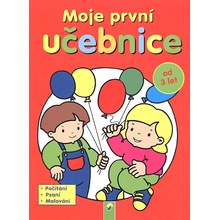 Moje první
učebnice

od
3 let

• Počítání
• Psaní
• Malování